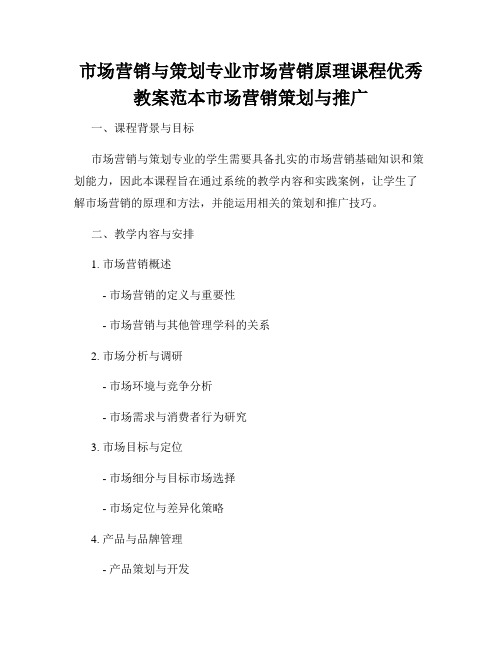 市场营销与策划专业市场营销原理课程优秀教案范本市场营销策划与推广

一、课程背景与目标

市场营销与策划专业的学生需要具备扎实的市场营销基础知识和策划能力，因此本课程旨在通过系统的教学内容和实践案例，让学生了解市场营销的原理和方法，并能运用相关的策划和推广技巧。

二、教学内容与安排

1. 市场营销概述

- 市场营销的定义与重要性

- 市场营销与其他管理学科的关系

2. 市场分析与调研

- 市场环境与竞争分析

- 市场需求与消费者行为研究

3. 市场目标与定位

- 市场细分与目标市场选择

- 市场定位与差异化策略

4. 产品与品牌管理

- 产品策划与开发